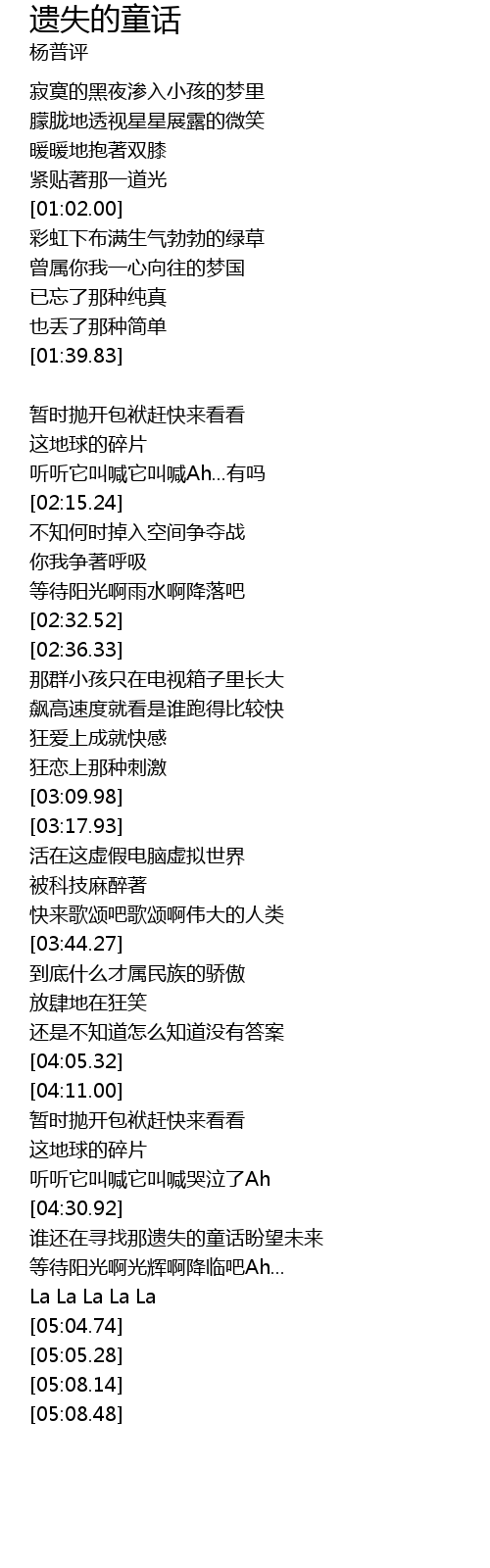 遗失的童话
杨普评

寂寞的黑夜渗入小孩的梦里
朦胧地透视星星展露的微笑
暖暖地抱著双膝
紧贴著那一道光
[01:02.00]
彩虹下布满生气勃勃的绿草
曾属你我一心向往的梦国
已忘了那种纯真
也丢了那种简单
[01:39.83]

暂时抛开包袱赶快来看看
这地球的碎片
听听它叫喊它叫喊Ah...有吗
[02:15.24]
不知何时掉入空间争夺战
你我争著呼吸
等待阳光啊雨水啊降落吧
[02:32.52]
[02:36.33]
那群小孩只在电视箱子里长大
飙高速度就看是谁跑得比较快
狂爱上成就快感
狂恋上那种刺激
[03:09.98]
[03:17.93]
活在这虚假电脑虚拟世界
被科技麻醉著
快来歌颂吧歌颂啊伟大的人类
[03:44.27]
到底什么才属民族的骄傲
放肆地在狂笑
还是不知道怎么知道没有答案
[04:05.32]
[04:11.00]
暂时抛开包袱赶快来看看
这地球的碎片
听听它叫喊它叫喊哭泣了Ah
[04:30.92]
谁还在寻找那遗失的童话盼望未来
等待阳光啊光辉啊降临吧Ah...
La La La La La
[05:04.74]
[05:05.28]
[05:08.14]
[05:08.48]